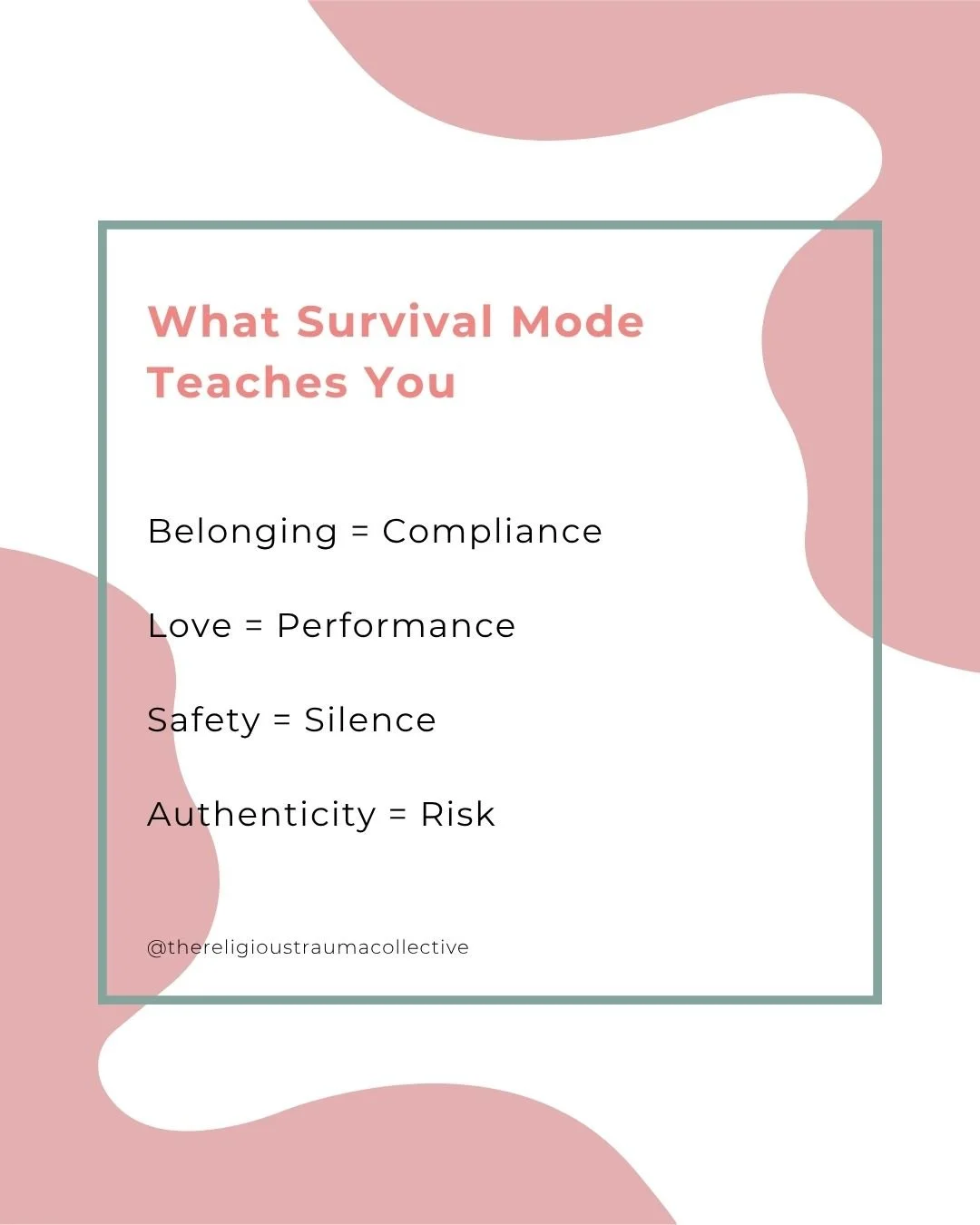 What Survival Mode Teaches You

Belonging = Compliance

Love = Performance

Safety = Silence

Authenticity = Risk

@thereligioustraumacollective